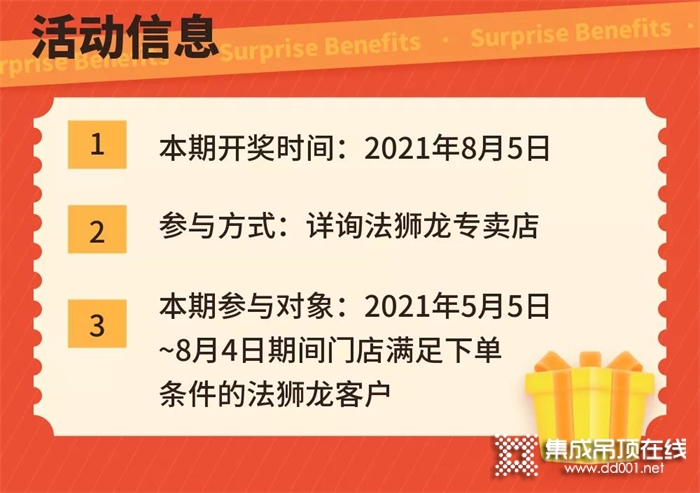 活动信息

rprise Benefits · Surprise Benefits · Surprise Benefits ·

1 本期开奖时间：2021年8月5日

2 参与方式：详询法狮龙专卖店

3 本期参与对象：2021年5月5日~8月4日期间门店满足下单条件的法狮龙客户

集成吊顶在线
www.dd001.net